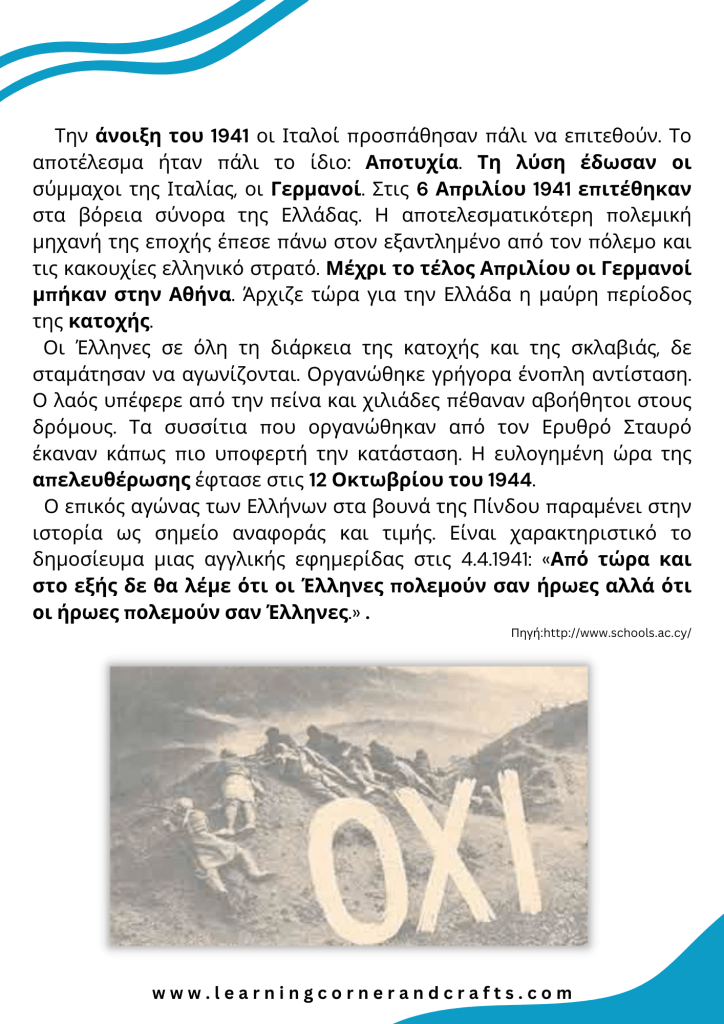 Την άνοιξη του 1941 οι Ιταλοί προσπάθησαν πάλι να επιτεθούν. Το αποτέλεσμα ήταν πάλι το ίδιο: Αποτυχία. Τη λύση έδωσαν οι σύμμαχοι της Ιταλίας, οι Γερμανοί. Στις 6 Απριλίου 1941 επιτέθηκαν στα βόρεια σύνορα της Ελλάδας. Η αποτελεσματικότερη πολεμική μηχανή της εποχής έπεσε πάνω στον εξαντλημένο από τον πόλεμο και τις κακουχίες ελληνικό στρατό. Μέχρι το τέλος Απριλίου οι Γερμανοί μπήκαν στην Αθήνα. Άρχιζε τώρα για την Ελλάδα η μαύρη περίοδος της κατοχής.

Οι Έλληνες σε όλη τη διάρκεια της κατοχής και της σκλαβιάς, δε σταμάτησαν να αγωνίζονται. Οργανώθηκε γρήγορα ένοπλη αντίσταση. Ο λαός υπέφερε από την πείνα και χιλιάδες πέθαναν αβοήθητοι στους δρόμους. Τα συσσίτια που οργανώθηκαν από τον Ερυθρό Σταυρό έκαναν κάπως πιο υποφερτή την κατάσταση. Η ευλογημένη ώρα της απελευθέρωσης έφτασε στις 12 Οκτωβρίου του 1944.

Ο επικός αγώνας των Ελλήνων στα βουνά της Πίνδου παραμένει στην ιστορία ως σημείο αναφοράς και τιμής. Είναι χαρακτηριστικό το δημοσίευμα μιας αγγλικής εφημερίδας στις 4.4.1941: «Από τώρα και στο εξής δε θα λέμε ότι οι Έλληνες πολεμούν σαν ήρωες αλλά ότι οι ήρωες πολεμούν σαν Έλληνες.» .

Πηγή:http://www.schools.ac.cy/

ΟΧΙ

www.learningcornerandcrafts.com